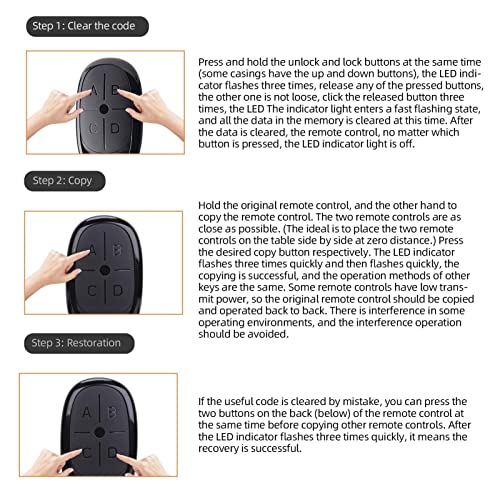 Step 1: Clear the code

A B C D

Press and hold the unlock and lock buttons at the same time (some casings have the up and down buttons), the LED indicator flashes three times, release any of the pressed buttons, the other one is not loose, click the released button three times, the LED The indicator light enters a fast flashing state, and all the data in the memory is cleared at this time. After the data is cleared, the remote control, no matter which button is pressed, the LED indicator light is off.

Step 2: Copy

A B C D

Hold the original remote control, and the other hand to copy the remote control. The two remote controls are as close as possible. (The ideal is to place the two remote controls on the table side by side at zero distance.) Press the desired copy button respectively. The LED indicator flashes three times quickly and then flashes quickly, the copying is successful, and the operation methods of other keys are the same. Some remote controls have low transmit power, so the original remote control should be copied and operated back to back. There is interference in some operating environments, and the interference operation should be avoided.

Step 3: Restoration

A B C D

If the useful code is cleared by mistake, you can press the two buttons on the back (below) of the remote control at the same time before copying other remote controls. After the LED indicator flashes three times quickly, it means the recovery is successful.